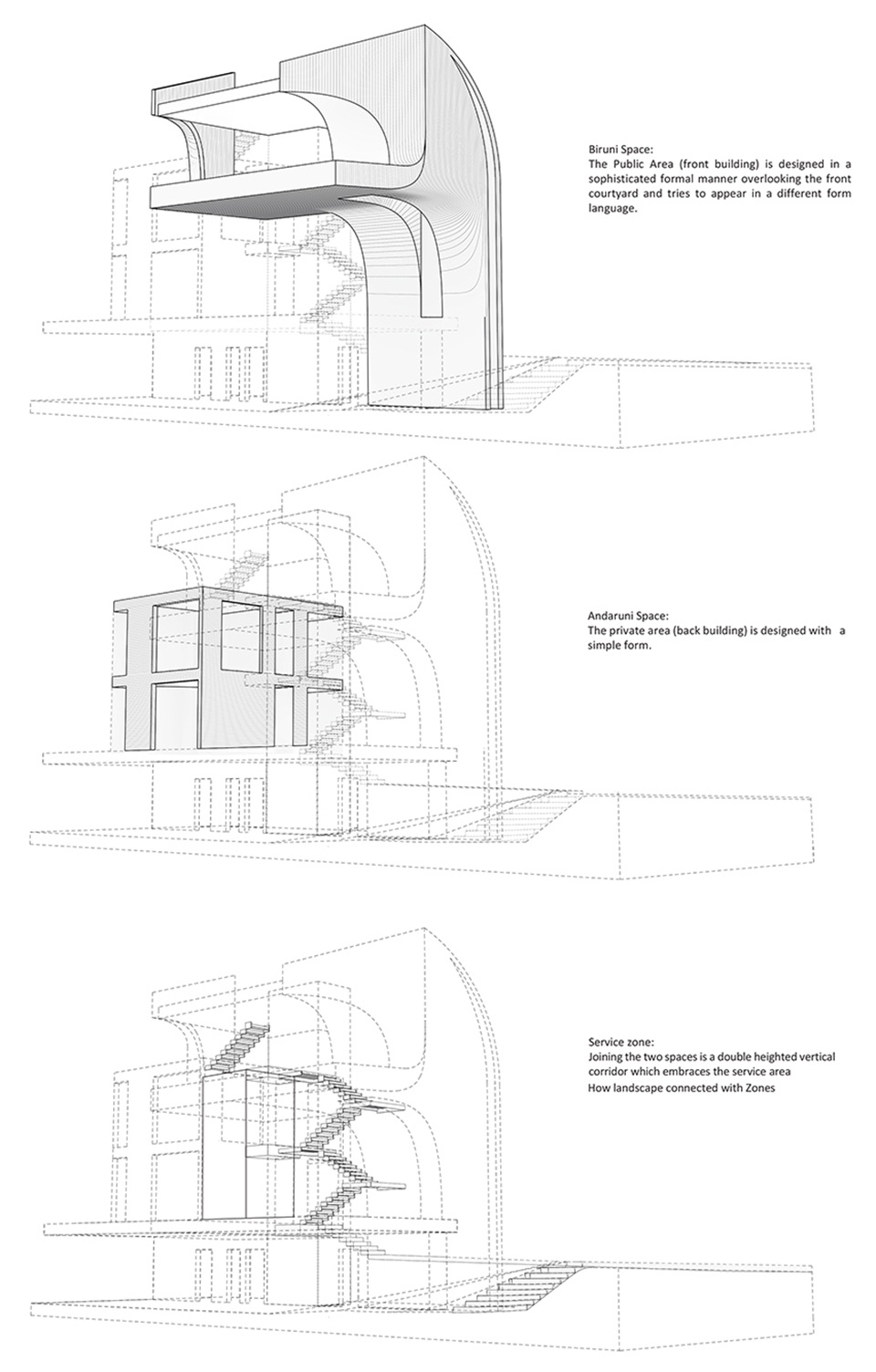 Biruni Space:
The Public Area (front building) is designed in a sophisticated formal manner overlooking the front courtyard and tries to appear in a different form language.

Andaruni Space:
The private area (back building) is designed with a simple form.

Service zone:
Joining the two spaces is a double heighted vertical corridor which embraces the service area
How landscape connected with Zones